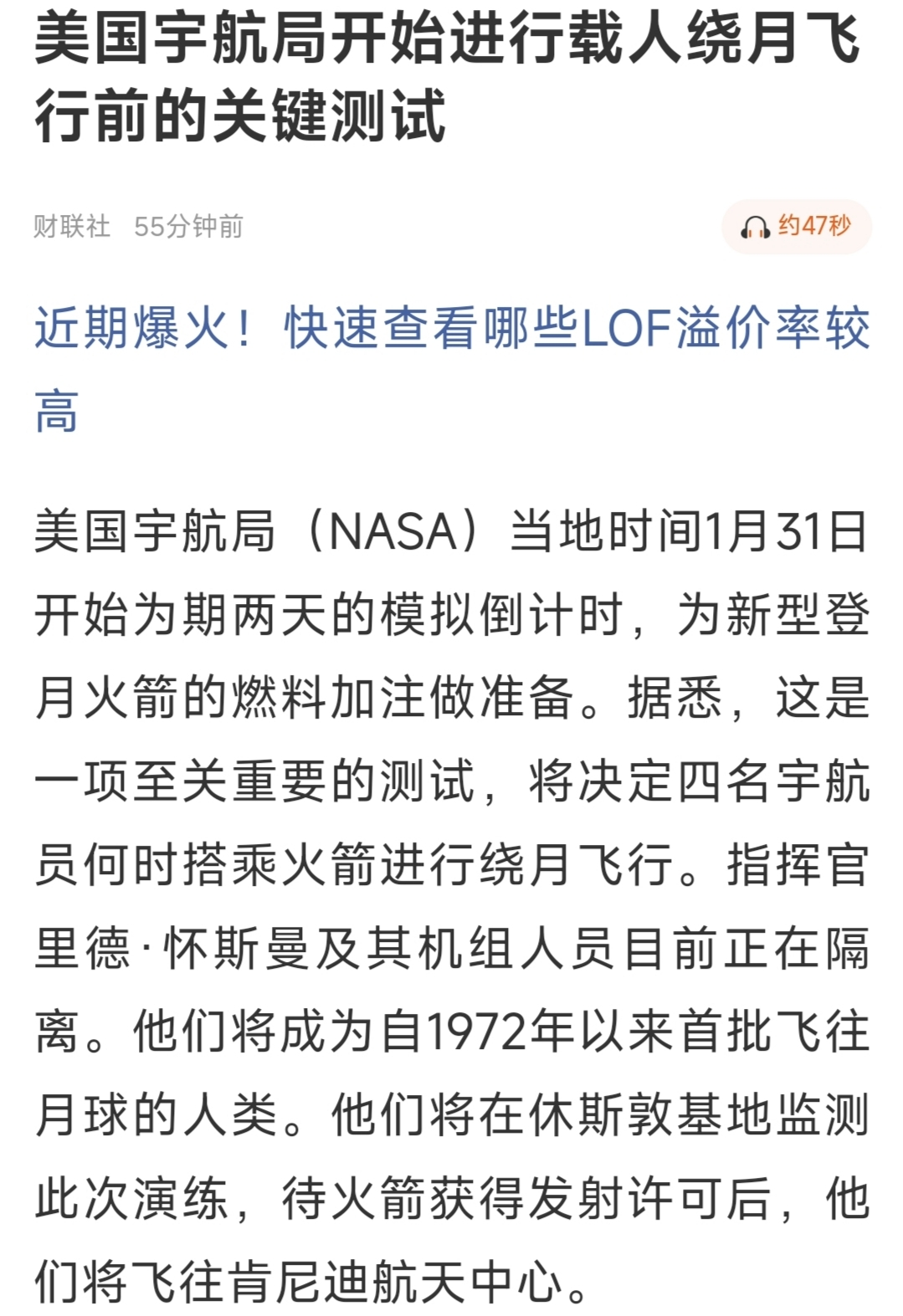 美国宇航局开始进行载人绕月飞行前的关键测试

财联社 55分钟前

约47秒

近期爆火！快速查看哪些LOF溢价率较高

美国宇航局（NASA）当地时间1月31日开始为期两天的模拟倒计时，为新型登月火箭的燃料加注做准备。据悉，这是一项至关重要的测试，将决定四名宇航员何时搭乘火箭进行绕月飞行。指挥官里德·怀斯曼及其机组人员目前正在隔离。他们将成为自1972年以来首批飞往月球的人类。他们将在休斯敦基地监测此次演练，待火箭获得发射许可后，他们将飞往肯尼迪航天中心。